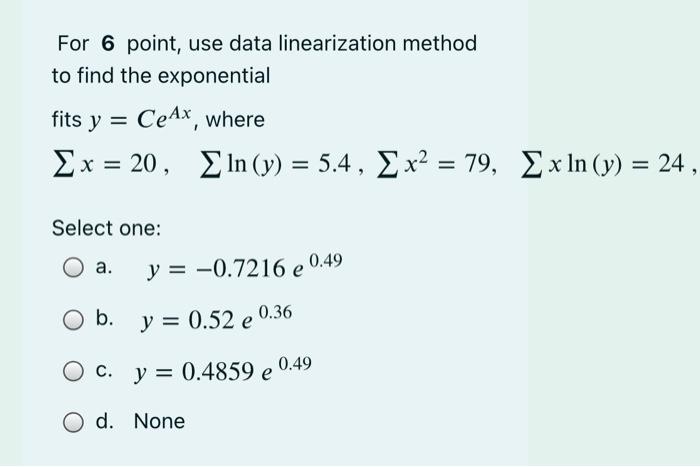 For **6** point, use data linearization method to find the exponential

fits $y = Ce^{Ax}$, where

$\sum x = 20$ , $\sum \ln(y) = 5.4$ , $\sum x^2 = 79$, $\sum x \ln(y) = 24$ ,

Select one:

a. $y = -0.7216\, e^{0.49}$

b. $y = 0.52\, e^{0.36}$

c. $y = 0.4859\, e^{0.49}$

d. None